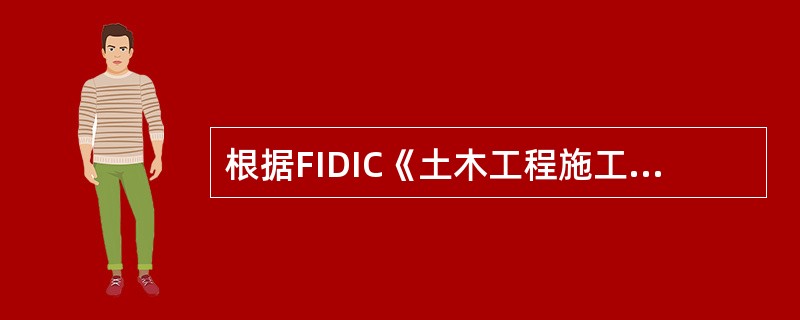 根据FIDIC《土木工程施工...